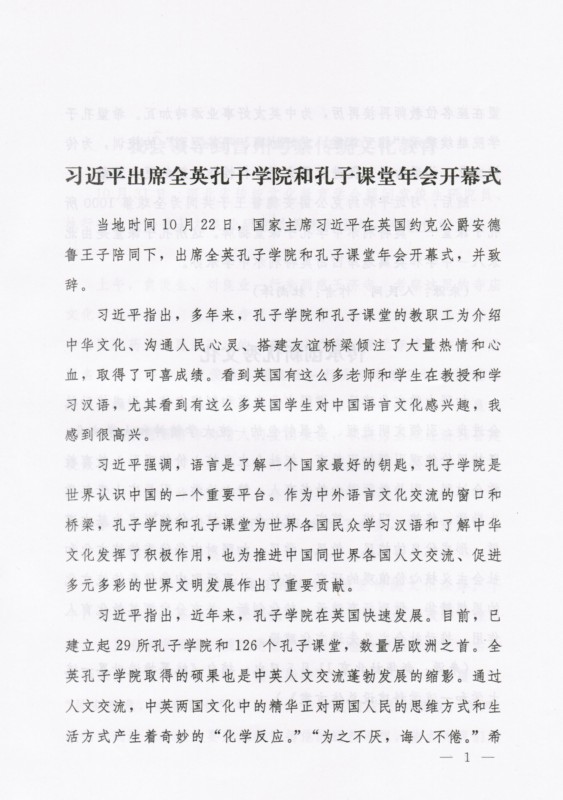 习近平出席全英孔子学院和孔子课堂年会开幕式

当地时间10月22日，国家主席习近平在英国约克公爵安德鲁王子陪同下，出席全英孔子学院和孔子课堂年会开幕式，并致辞。

习近平指出，多年来，孔子学院和孔子课堂的教职工为介绍中华文化、沟通人民心灵、搭建友谊桥梁倾注了大量热情和心血，取得了可喜成绩。看到英国有这么多老师和学生在教授和学习汉语，尤其看到有这么多英国学生对中国语言文化感兴趣，我感到很高兴。

习近平强调，语言是了解一个国家最好的钥匙，孔子学院是世界认识中国的一个重要平台。作为中外语言文化交流的窗口和桥梁，孔子学院和孔子课堂为世界各国民众学习汉语和了解中华文化发挥了积极作用，也为推进中国同世界各国人文交流、促进多元多彩的世界文明发展作出了重要贡献。

习近平指出，近年来，孔子学院在英国快速发展。目前，已建立起29所孔子学院和126个孔子课堂，数量居欧洲之首。全英孔子学院取得的硕果也是中英人文交流蓬勃发展的缩影。通过人文交流，中英两国文化中的精华正对两国人民的思维方式和生活方式产生着奇妙的“化学反应。”“为之不厌，诲人不倦。”希

— 1 —